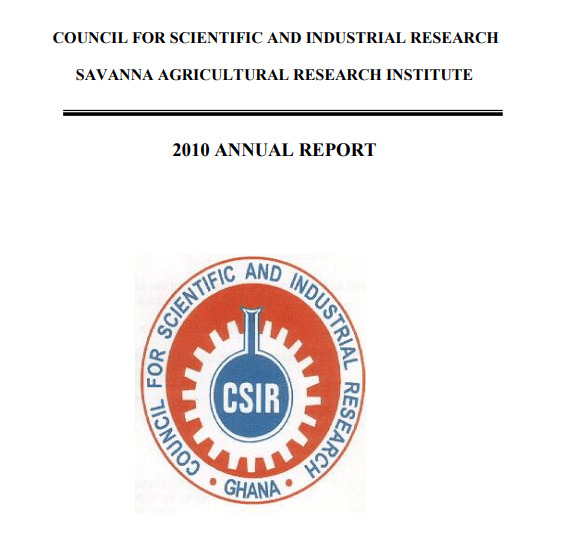 COUNCIL FOR SCIENTIFIC AND INDUSTRIAL RESEARCH

SAVANNA AGRICULTURAL RESEARCH INSTITUTE

2010 ANNUAL REPORT

COUNCIL FOR SCIENTIFIC AND INDUSTRIAL RESEARCH

CSIR

• GHANA •